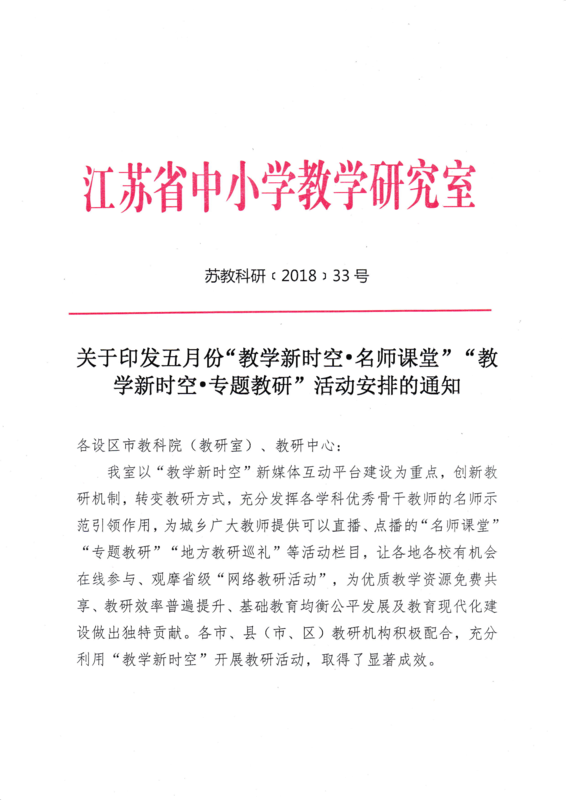 江苏省中小学教学研究室

苏教科研〔2018〕33号

关于印发五月份“教学新时空•名师课堂”“教学新时空•专题教研”活动安排的通知

各设区市教科院（教研室）、教研中心：

我室以“教学新时空”新媒体互动平台建设为重点，创新教研机制，转变教研方式，充分发挥各学科优秀骨干教师的名师示范引领作用，为城乡广大教师提供可以直播、点播的“名师课堂”“专题教研”“地方教研巡礼”等活动栏目，让各地各校有机会在线参与、观摩省级“网络教研活动”，为优质教学资源免费共享、教研效率普遍提升、基础教育均衡公平发展及教育现代化建设做出独特贡献。各市、县（市、区）教研机构积极配合，充分利用“教学新时空”开展教研活动，取得了显著成效。